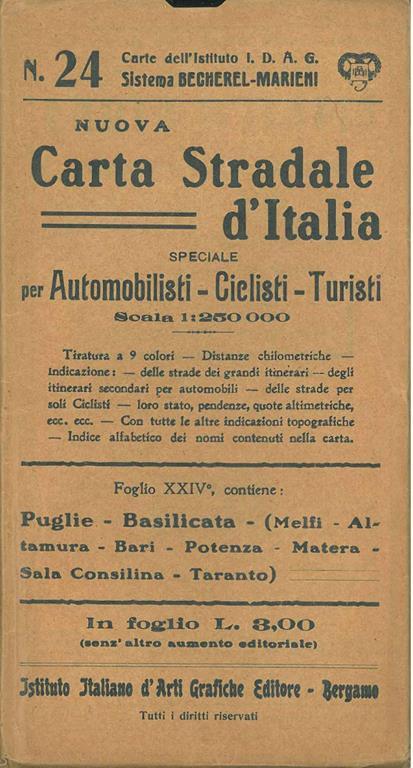 N. 24 Carte dell'Istituto I. D. A. G. Sistema BECHEREL-MARIENI

NUOVA
Carta Stradale d'Italia
SPECIALE
per Automobilisti - Ciclisti - Turisti
Scala 1:250 000

Tiratura a 9 colori — Distanze chilometriche — Indicazione: — delle strade dei grandi itinerari — degli itinerari secondari per automobili — delle strade per soli Ciclisti — loro stato, pendenze, quote altimetriche, ecc. ecc. — Con tutte le altre indicazioni topografiche — Indice alfabetico dei nomi contenuti nella carta.

Foglio XXIV°, contiene:
Puglie - Basilicata - (Melfi - Altamura - Bari - Potenza - Matera - Sala Consilina - Taranto)

In foglio L. 3,00
(senz'altro aumento editoriale)

Istituto Italiano d'Arti Grafiche Editore - Bergamo
Tutti i diritti riservati